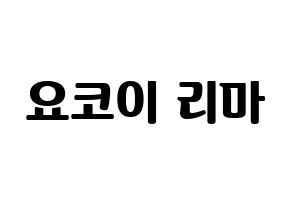 요코이 리마